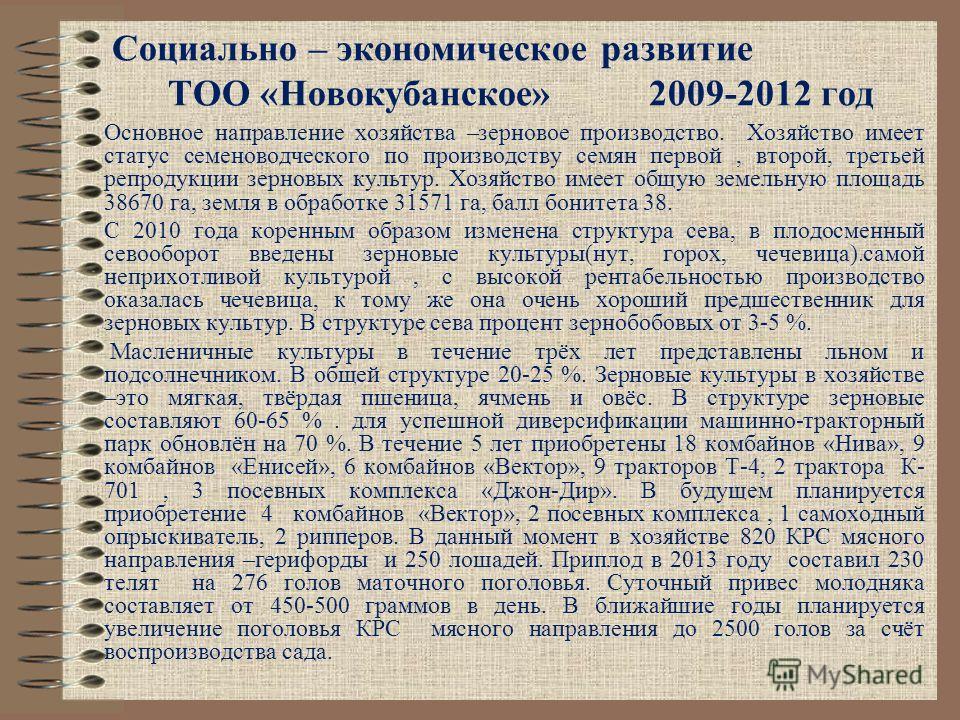 Социально – экономическое развитие ТОО «Новокубанское» 2009-2012 год

Основное направление хозяйства –зерновое производство. Хозяйство имеет статус семеноводческого по производству семян первой , второй, третьей репродукции зерновых культур. Хозяйство имеет общую земельную площадь 38670 га, земля в обработке 31571 га, балл бонитета 38.

С 2010 года коренным образом изменена структура сева, в плодосменный севооборот введены зерновые культуры(нут, горох, чечевица).самой неприхотливой культурой , с высокой рентабельностью производство оказалась чечевица, к тому же она очень хороший предшественник для зерновых культур. В структуре сева процент зернобобовых от 3-5 %.

Масленичные культуры в течение трёх лет представлены льном и подсолнечником. В общей структуре 20-25 %. Зерновые культуры в хозяйстве –это мягкая, твёрдая пшеница, ячмень и овёс. В структуре зерновые составляют 60-65 % . для успешной диверсификации машинно-тракторный парк обновлён на 70 %. В течение 5 лет приобретены 18 комбайнов «Нива», 9 комбайнов «Енисей», 6 комбайнов «Вектор», 9 тракторов Т-4, 2 трактора К-701 , 3 посевных комплекса «Джон-Дир». В будущем планируется приобретение 4 комбайнов «Вектор», 2 посевных комплекса , 1 самоходный опрыскиватель, 2 рипперов. В данный момент в хозяйстве 820 КРС мясного направления –герифорды и 250 лошадей. Приплод в 2013 году составил 230 телят на 276 голов маточного поголовья. Суточный привес молодняка составляет от 450-500 граммов в день. В ближайшие годы планируется увеличение поголовья КРС мясного направления до 2500 голов за счёт воспроизводства сада.

MyShared